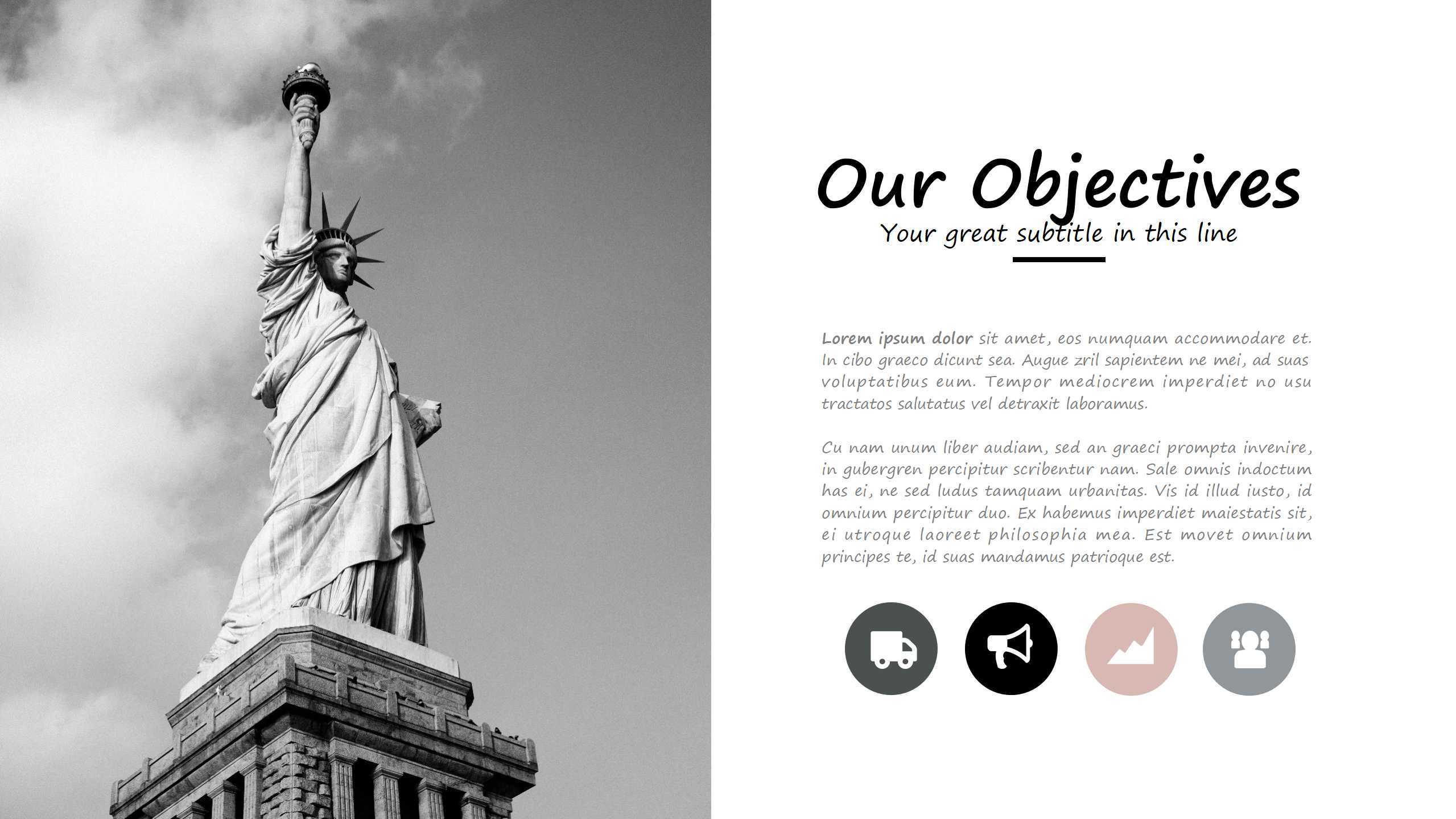 Our Objectives

Your great subtitle in this line

Lorem ipsum dolor sit amet, eos numquam accommodare et. In cibo graeco dicunt sea. Augue zril sapientem ne mei, ad suas voluptatibus eum. Tempor mediocrem imperdiet no usu tractatos salutatus vel detraxit laboramus.

Cu nam unum liber audiam, sed an graeci prompta invenire, in gubergren percipitur scribentur nam. Sale omnis indoctum has ei, ne sed ludus tamquam urbanitas. Vis id illud iusto, id omnium percipitur duo. Ex habemus imperdiet maiestatis sit, ei utroque laoreet philosophia mea. Est movet omnium principes te, id suas mandamus patrioque est.